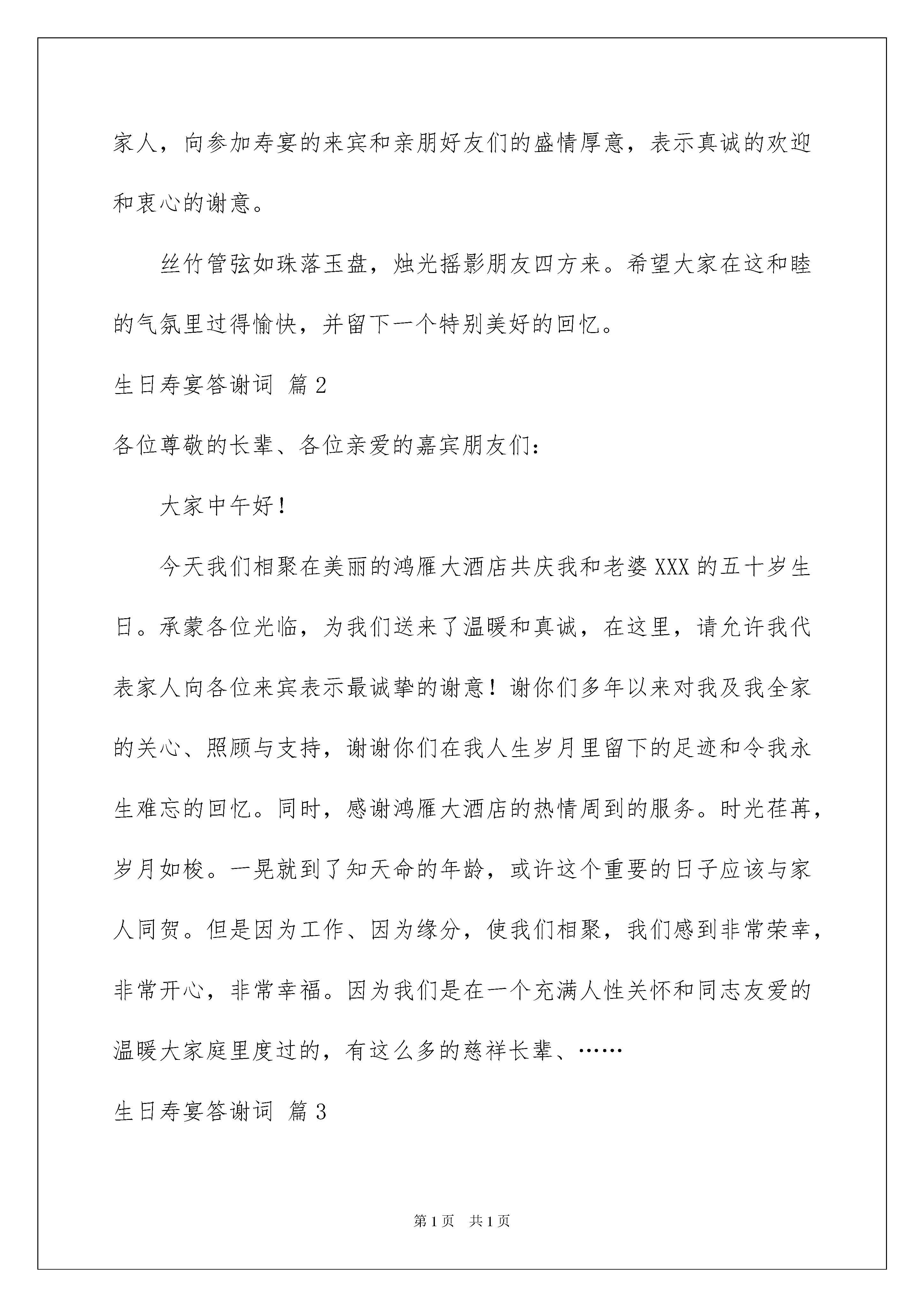 家人，向参加寿宴的来宾和亲朋好友们的盛情厚意，表示真诚的欢迎和衷心的谢意。

丝竹管弦如珠落玉盘，烛光摇影朋友四方来。希望大家在这和睦的气氛里过得愉快，并留下一个特别美好的回忆。

生日寿宴答谢词 篇2

各位尊敬的长辈、各位亲爱的嘉宾朋友们：

大家中午好！

今天我们相聚在美丽的鸿雁大酒店共庆我和老婆XXX的五十岁生日。承蒙各位光临，为我们送来了温暖和真诚，在这里，请允许我代表家人向各位来宾表示最诚挚的谢意！谢你们多年以来对我及我全家的关心、照顾与支持，谢谢你们在我人生岁月里留下的足迹和令我永生难忘的回忆。同时，感谢鸿雁大酒店的热情周到的服务。时光荏苒，岁月如梭。一晃就到了知天命的年龄，或许这个重要的日子应该与家人同贺。但是因为工作、因为缘分，使我们相聚，我们感到非常荣幸，非常开心，非常幸福。因为我们是在一个充满人性关怀和同志友爱的温暖大家庭里度过的，有这么多的慈祥长辈、……

生日寿宴答谢词 篇3

第1页 共1页